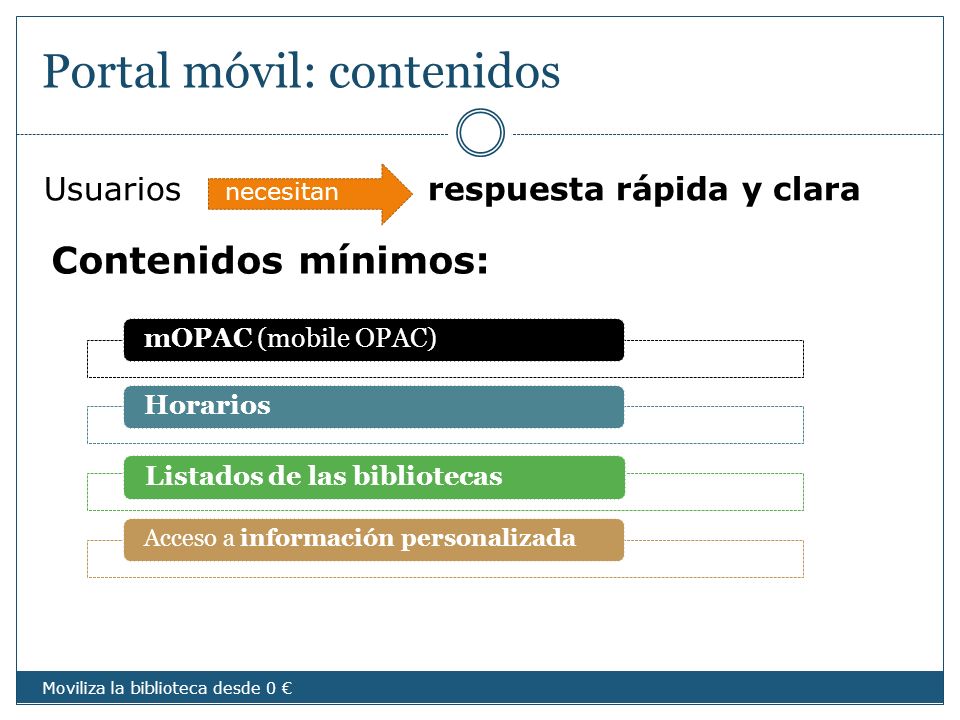 Portal móvil: contenidos

Usuarios necesitan respuesta rápida y clara

Contenidos mínimos:

mOPAC (mobile OPAC)

Horarios

Listados de las bibliotecas

Acceso a información personalizada

Moviliza la biblioteca desde 0 €